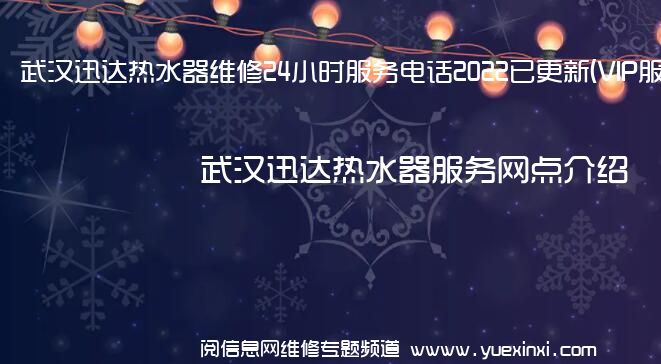 武汉迅达热水器维修24小时服务电话2022已更新(VIP服

武汉迅达热水器服务网点介绍

阅信息网维修专题频道 www.yuexinxi.com